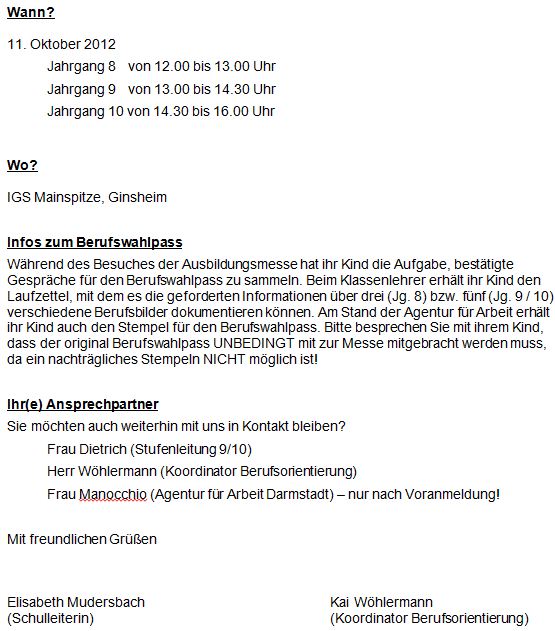 Wann?

11. Oktober 2012

Jahrgang 8 von 12.00 bis 13.00 Uhr

Jahrgang 9 von 13.00 bis 14.30 Uhr

Jahrgang 10 von 14.30 bis 16.00 Uhr

Wo?

IGS Mainspitze, Ginsheim

Infos zum Berufswahlpass

Während des Besuches der Ausbildungsmesse hat ihr Kind die Aufgabe, bestätigte Gespräche für den Berufswahlpass zu sammeln. Beim Klassenlehrer erhält ihr Kind den Laufzettel, mit dem es die geforderten Informationen über drei (Jg. 8) bzw. fünf (Jg. 9 / 10) verschiedene Berufsbilder dokumentieren können. Am Stand der Agentur für Arbeit erhält ihr Kind auch den Stempel für den Berufswahlpass. Bitte besprechen Sie mit ihrem Kind, dass der original Berufswahlpass UNBEDINGT mit zur Messe mitgebracht werden muss, da ein nachträgliches Stempeln NICHT möglich ist!

Ihr(e) Ansprechpartner

Sie möchten auch weiterhin mit uns in Kontakt bleiben?

Frau Dietrich (Stufenleitung 9/10)

Herr Wöhlermann (Koordinator Berufsorientierung)

Frau Manocchio (Agentur für Arbeit Darmstadt) – nur nach Voranmeldung!

Mit freundlichen Grüßen

Elisabeth Mudersbach
(Schulleiterin)

Kai Wöhlermann
(Koordinator Berufsorientierung)